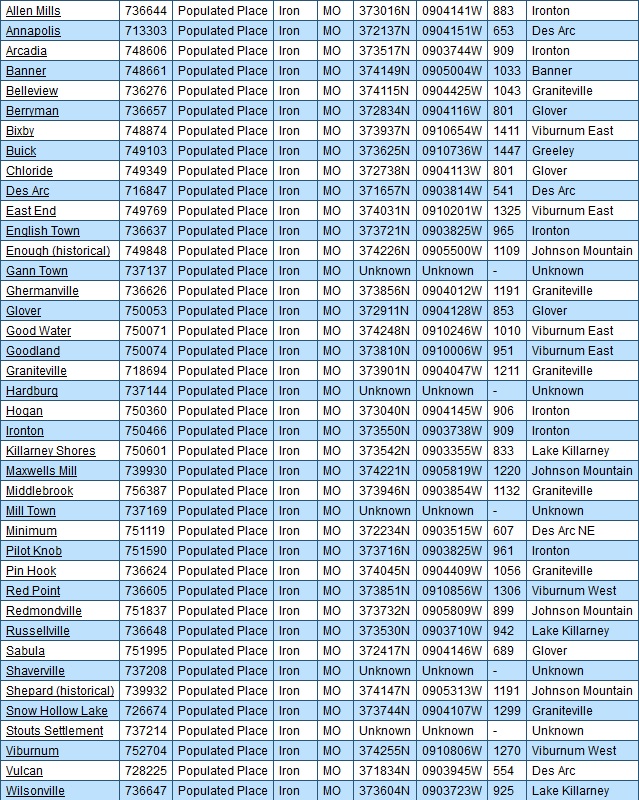 | Allen Mills | 736644 | Populated Place | Iron | MO | 373016N | 0904141W | 883 | Ironton |
|---|---|---|---|---|---|---|---|---|
| Annapolis | 713303 | Populated Place | Iron | MO | 372137N | 0904151W | 653 | Des Arc |
| Arcadia | 748606 | Populated Place | Iron | MO | 373517N | 0903744W | 909 | Ironton |
| Banner | 748661 | Populated Place | Iron | MO | 374149N | 0905004W | 1033 | Banner |
| Belleview | 736276 | Populated Place | Iron | MO | 374115N | 0904425W | 1043 | Graniteville |
| Berryman | 736657 | Populated Place | Iron | MO | 372834N | 0904116W | 801 | Glover |
| Bixby | 748874 | Populated Place | Iron | MO | 373937N | 0910654W | 1411 | Viburnum East |
| Buick | 749103 | Populated Place | Iron | MO | 373625N | 0910736W | 1447 | Greeley |
| Chloride | 749349 | Populated Place | Iron | MO | 372738N | 0904113W | 801 | Glover |
| Des Arc | 716847 | Populated Place | Iron | MO | 371657N | 0903814W | 541 | Des Arc |
| East End | 749769 | Populated Place | Iron | MO | 374031N | 0910201W | 1325 | Viburnum East |
| English Town | 736637 | Populated Place | Iron | MO | 373721N | 0903825W | 965 | Ironton |
| Enough (historical) | 749848 | Populated Place | Iron | MO | 374226N | 0905500W | 1109 | Johnson Mountain |
| Gann Town | 737137 | Populated Place | Iron | MO | Unknown | Unknown | - | Unknown |
| Ghermanville | 736626 | Populated Place | Iron | MO | 373856N | 0904012W | 1191 | Graniteville |
| Glover | 750053 | Populated Place | Iron | MO | 372911N | 0904128W | 853 | Glover |
| Good Water | 750071 | Populated Place | Iron | MO | 374248N | 0910246W | 1010 | Viburnum East |
| Goodland | 750074 | Populated Place | Iron | MO | 373810N | 0910006W | 951 | Viburnum East |
| Graniteville | 718694 | Populated Place | Iron | MO | 373901N | 0904047W | 1211 | Graniteville |
| Hardburg | 737144 | Populated Place | Iron | MO | Unknown | Unknown | - | Unknown |
| Hogan | 750360 | Populated Place | Iron | MO | 373040N | 0904145W | 906 | Ironton |
| Ironton | 750466 | Populated Place | Iron | MO | 373550N | 0903738W | 909 | Ironton |
| Killarney Shores | 750601 | Populated Place | Iron | MO | 373542N | 0903355W | 833 | Lake Killarney |
| Maxwells Mill | 739930 | Populated Place | Iron | MO | 374221N | 0905819W | 1220 | Johnson Mountain |
| Middlebrook | 756387 | Populated Place | Iron | MO | 373946N | 0903854W | 1132 | Graniteville |
| Mill Town | 737169 | Populated Place | Iron | MO | Unknown | Unknown | - | Unknown |
| Minimum | 751119 | Populated Place | Iron | MO | 372234N | 0903515W | 607 | Des Arc NE |
| Pilot Knob | 751590 | Populated Place | Iron | MO | 373716N | 0903825W | 961 | Ironton |
| Pin Hook | 736624 | Populated Place | Iron | MO | 374045N | 0904409W | 1056 | Graniteville |
| Red Point | 736605 | Populated Place | Iron | MO | 373851N | 0910856W | 1306 | Viburnum West |
| Redmondville | 751837 | Populated Place | Iron | MO | 373732N | 0905809W | 899 | Johnson Mountain |
| Russellville | 736648 | Populated Place | Iron | MO | 373530N | 0903710W | 942 | Lake Killarney |
| Sabula | 751995 | Populated Place | Iron | MO | 372417N | 0904146W | 689 | Glover |
| Shaverville | 737208 | Populated Place | Iron | MO | Unknown | Unknown | - | Unknown |
| Shepard (historical) | 739932 | Populated Place | Iron | MO | 374147N | 0905313W | 1191 | Johnson Mountain |
| Snow Hollow Lake | 726674 | Populated Place | Iron | MO | 373744N | 0904107W | 1299 | Graniteville |
| Stouts Settlement | 737214 | Populated Place | Iron | MO | Unknown | Unknown | - | Unknown |
| Viburnum | 752704 | Populated Place | Iron | MO | 374255N | 0910806W | 1270 | Viburnum West |
| Vulcan | 728225 | Populated Place | Iron | MO | 371834N | 0903945W | 554 | Des Arc |
| Wilsonville | 736647 | Populated Place | Iron | MO | 373604N | 0903723W | 925 | Lake Killarney |